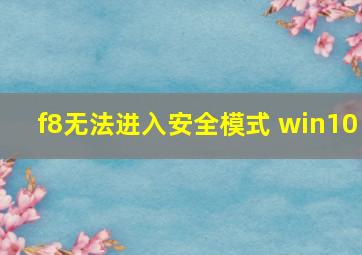 f8无法进入安全模式 win10